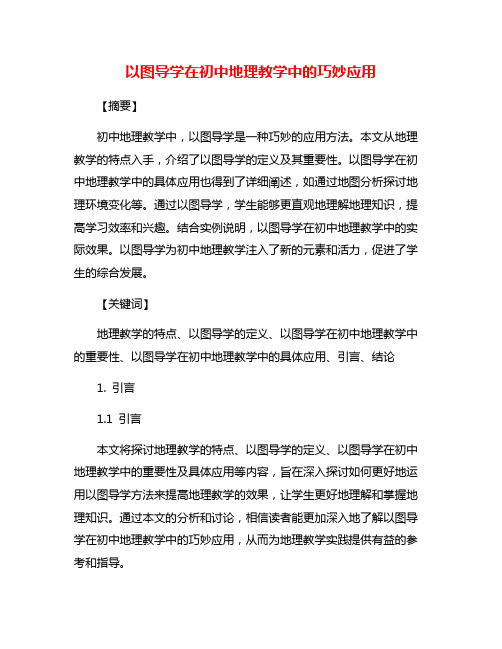 以图导学在初中地理教学中的巧妙应用

【摘要】

初中地理教学中，以图导学是一种巧妙的应用方法。本文从地理教学的特点入手，介绍了以图导学的定义及其重要性。以图导学在初中地理教学中的具体应用也得到了详细阐述，如通过地图分析探讨地理环境变化等。通过以图导学，学生能够更直观地理解地理知识，提高学习效率和兴趣。结合实例说明，以图导学在初中地理教学中的实际效果。以图导学为初中地理教学注入了新的元素和活力，促进了学生的综合发展。

【关键词】

地理教学的特点、以图导学的定义、以图导学在初中地理教学中的重要性、以图导学在初中地理教学中的具体应用、引言、结论

1. 引言

1.1 引言

本文将探讨地理教学的特点、以图导学的定义、以图导学在初中地理教学中的重要性及具体应用等内容，旨在深入探讨如何更好地运用以图导学方法来提高地理教学的效果，让学生更好地理解和掌握地理知识。通过本文的分析和讨论，相信读者能更加深入地了解以图导学在初中地理教学中的巧妙应用，从而为地理教学实践提供有益的参考和指导。